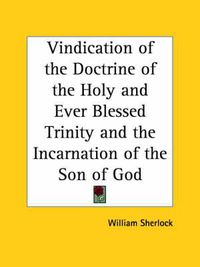 Vindication of the Doctrine of the Holy and Ever Blessed Trinity and the Incarnation of the Son of God

William Sherlock